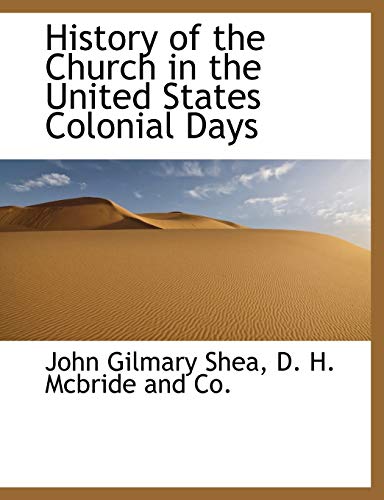 History of the Church in the United States Colonial Days

John Gilmary Shea, D. H. Mcbride and Co.